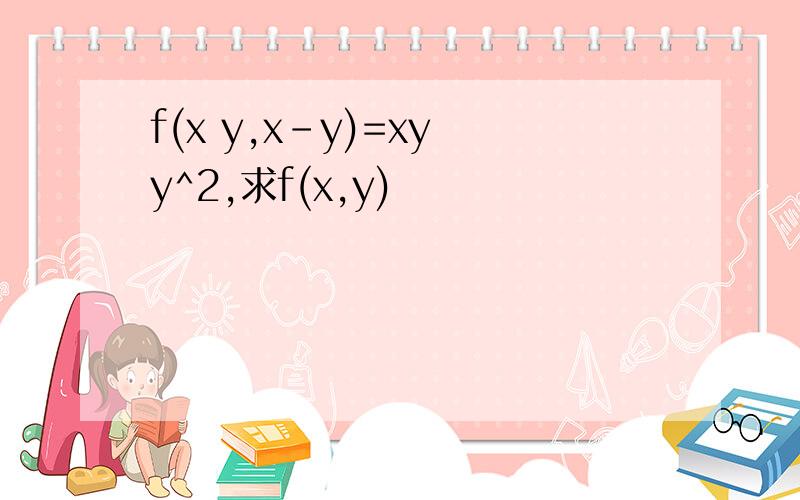 f(x y,x-y)=xy y^2,求f(x,y)